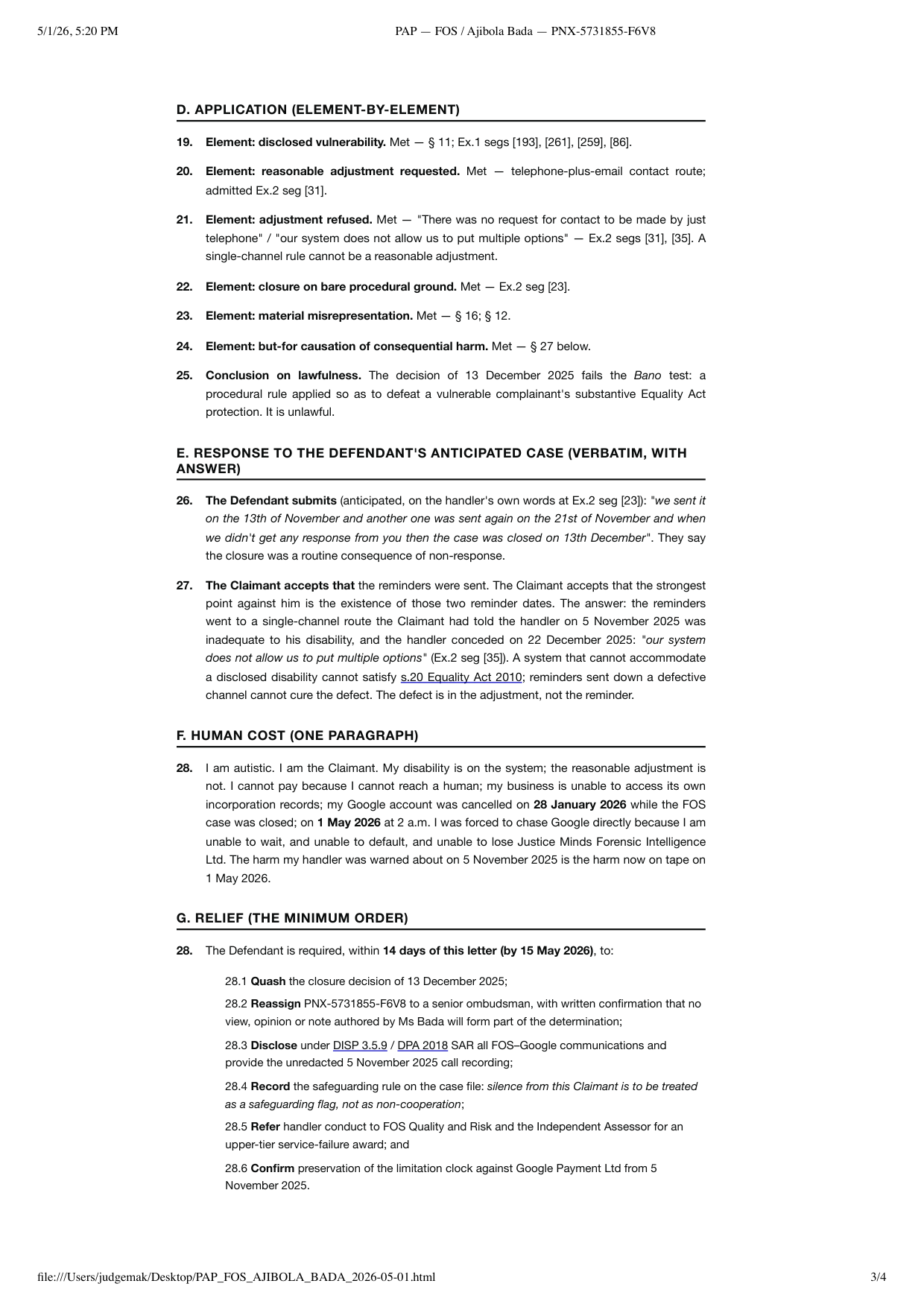 5/1/26, 5:20 PM PAP — FOS / Ajibola Bada — PNX-5731855-F6V8

D. APPLICATION (ELEMENT-BY-ELEMENT)

19. Element: disclosed vulnerability. Met — § 11; Ex.1 segs [193], [261], [259], [86].

20. Element: reasonable adjustment requested. Met — telephone-plus-email contact route; admitted Ex.2 seg [31].

21. Element: adjustment refused. Met — "There was no request for contact to be made by just telephone" / "our system does not allow us to put multiple options" — Ex.2 segs [31], [35]. A single-channel rule cannot be a reasonable adjustment.

22. Element: closure on bare procedural ground. Met — Ex.2 seg [23].

23. Element: material misrepresentation. Met — § 16; § 12.

24. Element: but-for causation of consequential harm. Met — § 27 below.

25. Conclusion on lawfulness. The decision of 13 December 2025 fails the Bano test: a procedural rule applied so as to defeat a vulnerable complainant's substantive Equality Act protection. It is unlawful.

E. RESPONSE TO THE DEFENDANT'S ANTICIPATED CASE (VERBATIM, WITH ANSWER)

26. The Defendant submits (anticipated, on the handler's own words at Ex.2 seg [23]): "we sent it on the 13th of November and another one was sent again on the 21st of November and when we didn't get any response from you then the case was closed on 13th December". They say the closure was a routine consequence of non-response.

27. The Claimant accepts that the reminders were sent. The Claimant accepts that the strongest point against him is the existence of those two reminder dates. The answer: the reminders went to a single-channel route the Claimant had told the handler on 5 November 2025 was inadequate to his disability, and the handler conceded on 22 December 2025: "our system does not allow us to put multiple options" (Ex.2 seg [35]). A system that cannot accommodate a disclosed disability cannot satisfy s.20 Equality Act 2010; reminders sent down a defective channel cannot cure the defect. The defect is in the adjustment, not the reminder.

F. HUMAN COST (ONE PARAGRAPH)

28. I am autistic. I am the Claimant. My disability is on the system; the reasonable adjustment is not. I cannot pay because I cannot reach a human; my business is unable to access its own incorporation records; my Google account was cancelled on 28 January 2026 while the FOS case was closed; on 1 May 2026 at 2 a.m. I was forced to chase Google directly because I am unable to wait, and unable to default, and unable to lose Justice Minds Forensic Intelligence Ltd. The harm my handler was warned about on 5 November 2025 is the harm now on tape on 1 May 2026.

G. RELIEF (THE MINIMUM ORDER)

28. The Defendant is required, within 14 days of this letter (by 15 May 2026), to:

28.1 Quash the closure decision of 13 December 2025;

28.2 Reassign PNX-5731855-F6V8 to a senior ombudsman, with written confirmation that no view, opinion or note authored by Ms Bada will form part of the determination;

28.3 Disclose under DISP 3.5.9 / DPA 2018 SAR all FOS–Google communications and provide the unredacted 5 November 2025 call recording;

28.4 Record the safeguarding rule on the case file: silence from this Claimant is to be treated as a safeguarding flag, not as non-cooperation;

28.5 Refer handler conduct to FOS Quality and Risk and the Independent Assessor for an upper-tier service-failure award; and

28.6 Confirm preservation of the limitation clock against Google Payment Ltd from 5 November 2025.

file:///Users/judgemak/Desktop/PAP_FOS_AJIBOLA_BADA_2026-05-01.html 3/4